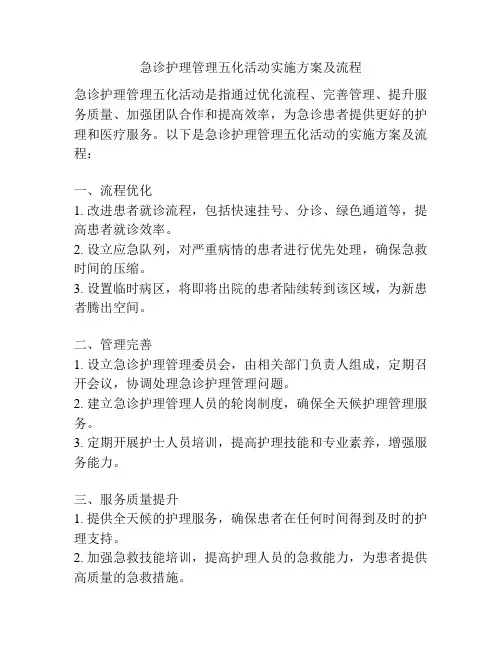 急诊护理管理五化活动实施方案及流程

急诊护理管理五化活动是指通过优化流程、完善管理、提升服务质量、加强团队合作和提高效率，为急诊患者提供更好的护理和医疗服务。以下是急诊护理管理五化活动的实施方案及流程：

一、流程优化
1. 改进患者就诊流程，包括快速挂号、分诊、绿色通道等，提高患者就诊效率。
2. 设立应急队列，对严重病情的患者进行优先处理，确保急救时间的压缩。
3. 设置临时病区，将即将出院的患者陆续转到该区域，为新患者腾出空间。

二、管理完善
1. 设立急诊护理管理委员会，由相关部门负责人组成，定期召开会议，协调处理急诊护理管理问题。
2. 建立急诊护理管理人员的轮岗制度，确保全天候护理管理服务。
3. 定期开展护士人员培训，提高护理技能和专业素养，增强服务能力。

三、服务质量提升
1. 提供全天候的护理服务，确保患者在任何时间得到及时的护理支持。
2. 加强急救技能培训，提高护理人员的急救能力，为患者提供高质量的急救措施。